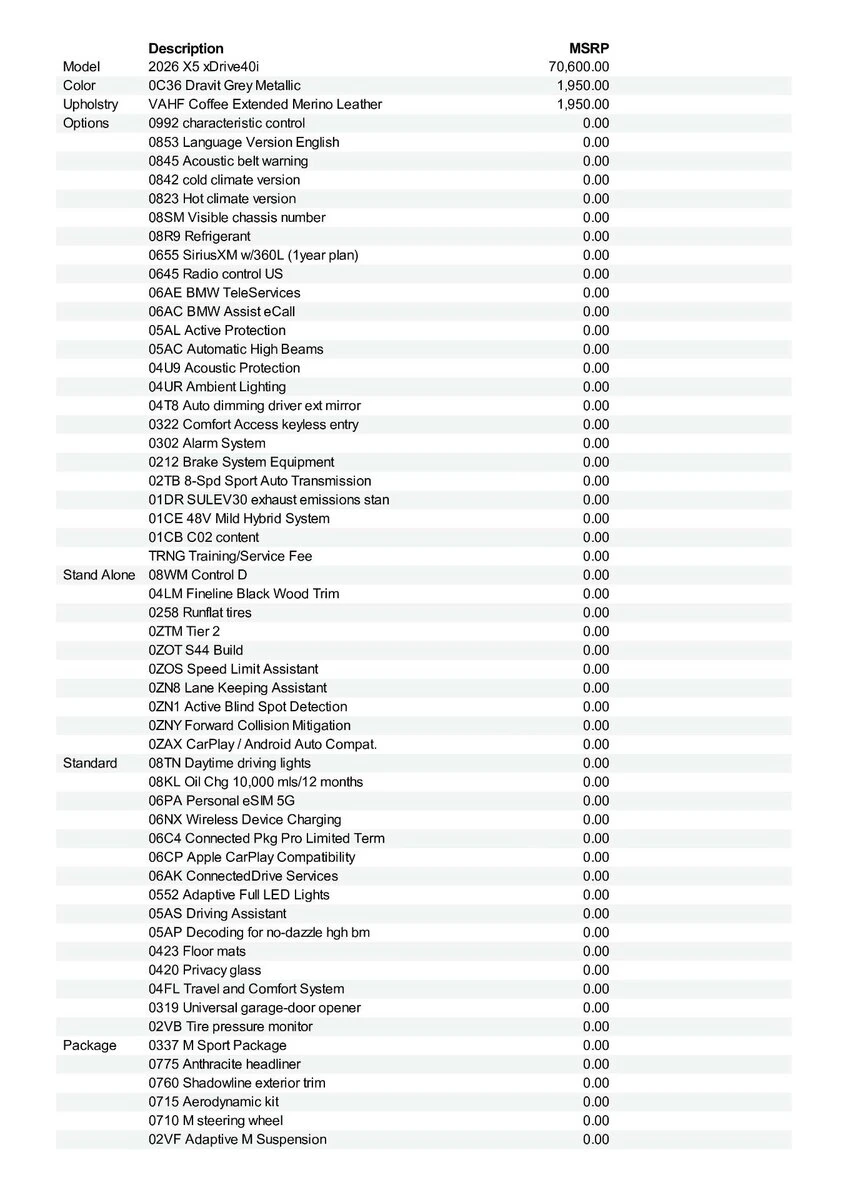 | | Description | MSRP |
|---|---|---|
| Model | 2026 X5 xDrive40i | 70,600.00 |
| Color | 0C36 Dravit Grey Metallic | 1,950.00 |
| Upholstry | VAHF Coffee Extended Merino Leather | 1,950.00 |
| Options | 0992 characteristic control | 0.00 |
| | 0853 Language Version English | 0.00 |
| | 0845 Acoustic belt warning | 0.00 |
| | 0842 cold climate version | 0.00 |
| | 0823 Hot climate version | 0.00 |
| | 08SM Visible chassis number | 0.00 |
| | 08R9 Refrigerant | 0.00 |
| | 0655 SiriusXM w/360L (1year plan) | 0.00 |
| | 0645 Radio control US | 0.00 |
| | 06AE BMW TeleServices | 0.00 |
| | 06AC BMW Assist eCall | 0.00 |
| | 05AL Active Protection | 0.00 |
| | 05AC Automatic High Beams | 0.00 |
| | 04U9 Acoustic Protection | 0.00 |
| | 04UR Ambient Lighting | 0.00 |
| | 04T8 Auto dimming driver ext mirror | 0.00 |
| | 0322 Comfort Access keyless entry | 0.00 |
| | 0302 Alarm System | 0.00 |
| | 0212 Brake System Equipment | 0.00 |
| | 02TB 8-Spd Sport Auto Transmission | 0.00 |
| | 01DR SULEV30 exhaust emissions stan | 0.00 |
| | 01CE 48V Mild Hybrid System | 0.00 |
| | 01CB C02 content | 0.00 |
| | TRNG Training/Service Fee | 0.00 |
| Stand Alone | 08WM Control D | 0.00 |
| | 04LM Fineline Black Wood Trim | 0.00 |
| | 0258 Runflat tires | 0.00 |
| | 0ZTM Tier 2 | 0.00 |
| | 0ZOT S44 Build | 0.00 |
| | 0ZOS Speed Limit Assistant | 0.00 |
| | 0ZN8 Lane Keeping Assistant | 0.00 |
| | 0ZN1 Active Blind Spot Detection | 0.00 |
| | 0ZNY Forward Collision Mitigation | 0.00 |
| | 0ZAX CarPlay / Android Auto Compat. | 0.00 |
| Standard | 08TN Daytime driving lights | 0.00 |
| | 08KL Oil Chg 10,000 mls/12 months | 0.00 |
| | 06PA Personal eSIM 5G | 0.00 |
| | 06NX Wireless Device Charging | 0.00 |
| | 06C4 Connected Pkg Pro Limited Term | 0.00 |
| | 06CP Apple CarPlay Compatibility | 0.00 |
| | 06AK ConnectedDrive Services | 0.00 |
| | 0552 Adaptive Full LED Lights | 0.00 |
| | 05AS Driving Assistant | 0.00 |
| | 05AP Decoding for no-dazzle hgh bm | 0.00 |
| | 0423 Floor mats | 0.00 |
| | 0420 Privacy glass | 0.00 |
| | 04FL Travel and Comfort System | 0.00 |
| | 0319 Universal garage-door opener | 0.00 |
| | 02VB Tire pressure monitor | 0.00 |
| Package | 0337 M Sport Package | 0.00 |
| | 0775 Anthracite headliner | 0.00 |
| | 0760 Shadowline exterior trim | 0.00 |
| | 0715 Aerodynamic kit | 0.00 |
| | 0710 M steering wheel | 0.00 |
| | 02VF Adaptive M Suspension | 0.00 |